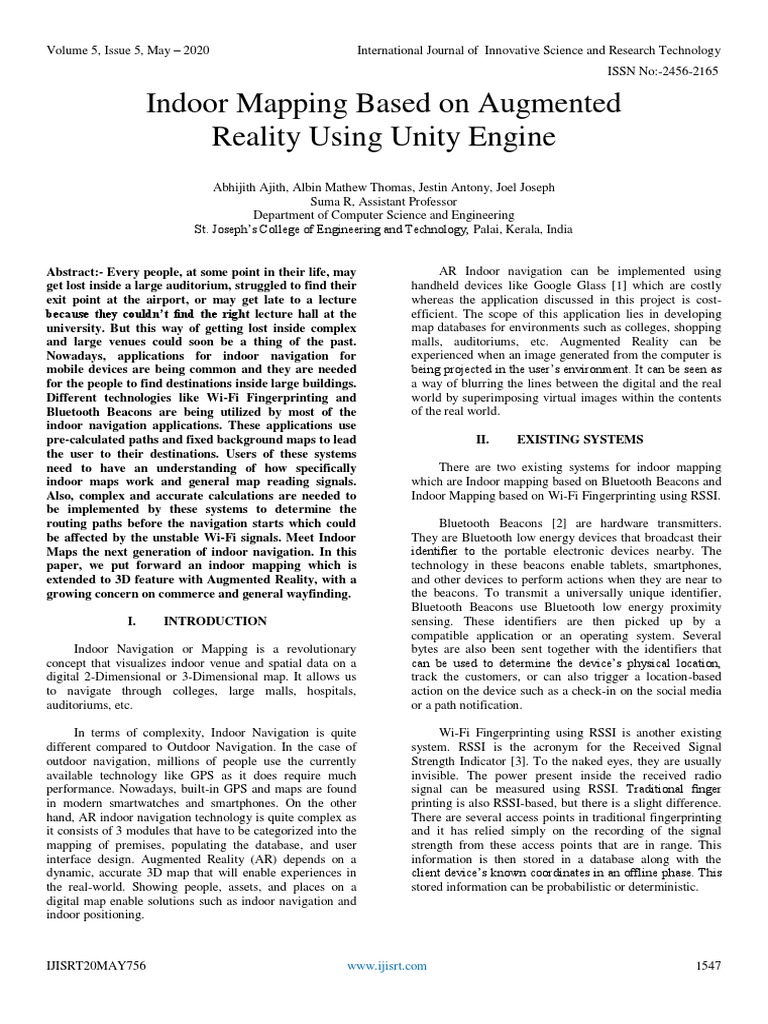 Volume 5, Issue 5, May – 2020

International Journal of Innovative Science and Research Technology

ISSN No:-2456-2165

Indoor Mapping Based on Augmented Reality Using Unity Engine

Abhijith Ajith, Albin Mathew Thomas, Jestin Antony, Joel Joseph
Suma R, Assistant Professor
Department of Computer Science and Engineering
St. Joseph's College of Engineering and Technology, Palai, Kerala, India

Abstract:- Every people, at some point in their life, may get lost inside a large auditorium, struggled to find their exit point at the airport, or may get late to a lecture because they couldn't find the right lecture hall at the university. But this way of getting lost inside complex and large venues could soon be a thing of the past. Nowadays, applications for indoor navigation for mobile devices are being common and they are needed for the people to find destinations inside large buildings. Different technologies like Wi-Fi Fingerprinting and Bluetooth Beacons are being utilized by most of the indoor navigation applications. These applications use pre-calculated paths and fixed background maps to lead the user to their destinations. Users of these systems need to have an understanding of how specifically indoor maps work and general map reading signals. Also, complex and accurate calculations are needed to be implemented by these systems to determine the routing paths before the navigation starts which could be affected by the unstable Wi-Fi signals. Meet Indoor Maps the next generation of indoor navigation. In this paper, we put forward an indoor mapping which is extended to 3D feature with Augmented Reality, with a growing concern on commerce and general wayfinding.

I. INTRODUCTION

Indoor Navigation or Mapping is a revolutionary concept that visualizes indoor venue and spatial data on a digital 2-Dimensional or 3-Dimensional map. It allows us to navigate through colleges, large malls, hospitals, auditoriums, etc.

In terms of complexity, Indoor Navigation is quite different compared to Outdoor Navigation. In the case of outdoor navigation, millions of people use the currently available technology like GPS as it does require much performance. Nowadays, built-in GPS and maps are found in modern smartwatches and smartphones. On the other hand, AR indoor navigation technology is quite complex as it consists of 3 modules that have to be categorized into the mapping of premises, populating the database, and user interface design. Augmented Reality (AR) depends on a dynamic, accurate 3D map that will enable experiences in the real-world. Showing people, assets, and places on a digital map enable solutions such as indoor navigation and indoor positioning.

AR Indoor navigation can be implemented using handheld devices like Google Glass [1] which are costly whereas the application discussed in this project is cost-efficient. The scope of this application lies in developing map databases for environments such as colleges, shopping malls, auditoriums, etc. Augmented Reality can be experienced when an image generated from the computer is being projected in the user's environment. It can be seen as a way of blurring the lines between the digital and the real world by superimposing virtual images within the contents of the real world.

II. EXISTING SYSTEMS

There are two existing systems for indoor mapping which are Indoor mapping based on Bluetooth Beacons and Indoor Mapping based on Wi-Fi Fingerprinting using RSSI.

Bluetooth Beacons [2] are hardware transmitters. They are Bluetooth low energy devices that broadcast their identifier to the portable electronic devices nearby. The technology in these beacons enable tablets, smartphones, and other devices to perform actions when they are near to the beacons. To transmit a universally unique identifier, Bluetooth Beacons use Bluetooth low energy proximity sensing. These identifiers are then picked up by a compatible application or an operating system. Several bytes are also been sent together with the identifiers that can be used to determine the device's physical location, track the customers, or can also trigger a location-based action on the device such as a check-in on the social media or a path notification.

Wi-Fi Fingerprinting using RSSI is another existing system. RSSI is the acronym for the Received Signal Strength Indicator [3]. To the naked eyes, they are usually invisible. The power present inside the received radio signal can be measured using RSSI. Traditional finger printing is also RSSI-based, but there is a slight difference. There are several access points in traditional fingerprinting and it has relied simply on the recording of the signal strength from these access points that are in range. This information is then stored in a database along with the client device's known coordinates in an offline phase. This stored information can be probabilistic or deterministic.

IJISRT20MAY756

www.ijisrt.com

1547